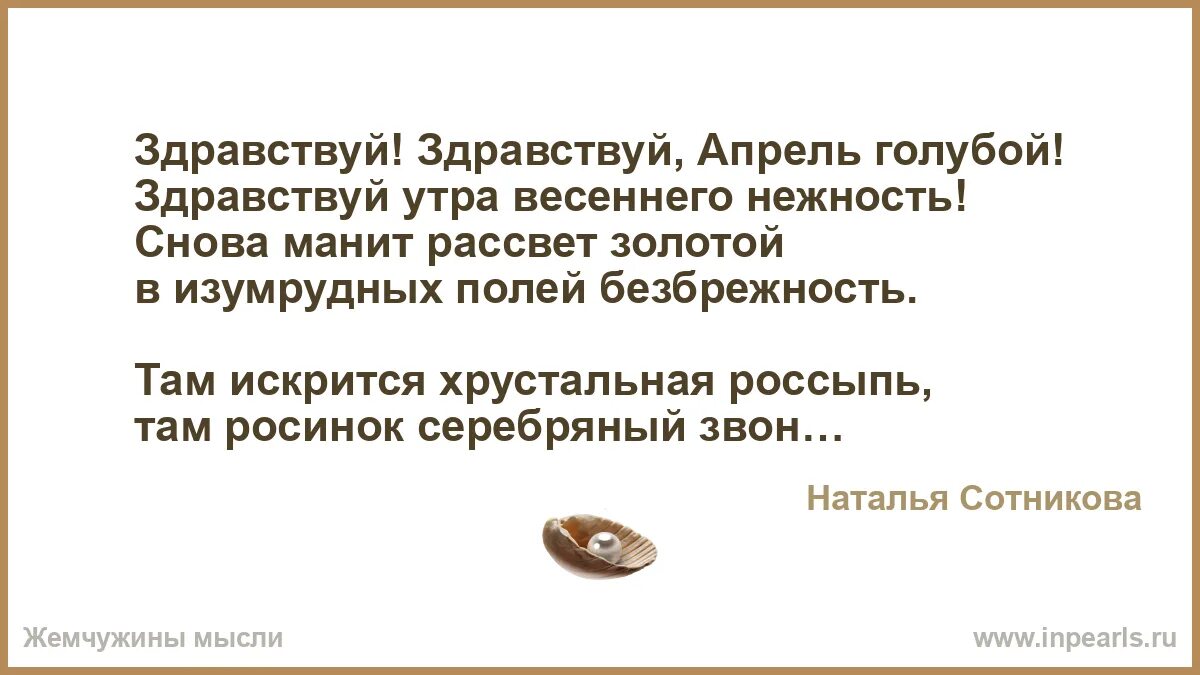 Здравствуй! Здравствуй, Апрель голубой!
Здравствуй утра весеннего нежность!
Снова манит рассвет золотой
в изумрудных полей безбрежность.

Там искрится хрустальная россыпь,
там росинок серебряный звон…

Наталья Сотникова

Жемчужины мысли

www.inpearls.ru